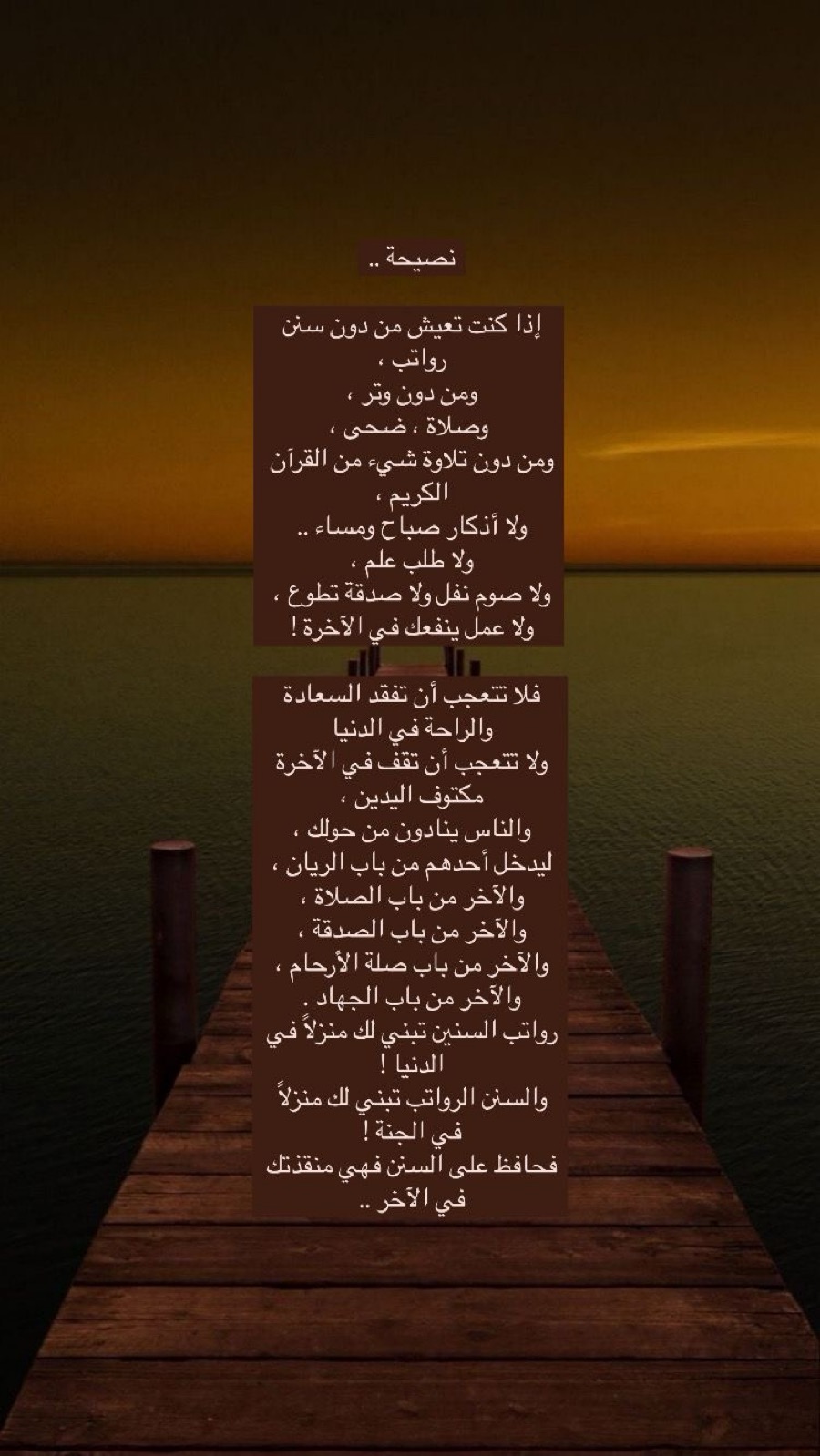 نصيحة ..

إذا كنت تعيش من دون سنن رواتب ،
ومن دون وتر ،
وصلاة ، ضحى ،
ومن دون تلاوة شيء من القرآن الكريم ،
ولا أذكار صباح ومساء ..
ولا طلب علم ،
ولا صوم نفل ولا صدقة تطوع ،
ولا عمل ينفعك في الآخرة !

فلا تتعجب أن تفقد السعادة والراحة في الدنيا
ولا تتعجب أن تقف في الآخرة مكتوف اليدين ،
والناس ينادون من حولك ،
ليدخل أحدهم من باب الريان ،
والآخر من باب الصلاة ،
والآخر من باب الصدقة ،
والآخر من باب صلة الأرحام ،
والآخر من باب الجهاد .
رواتب السنين تبني لك منزلاً في الدنيا !
والسنن الرواتب تبني لك منزلاً في الجنة !
فحافظ على السنن فهي منقذتك في الآخر ..